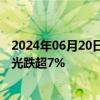 2024年06月20日
光跌超7%